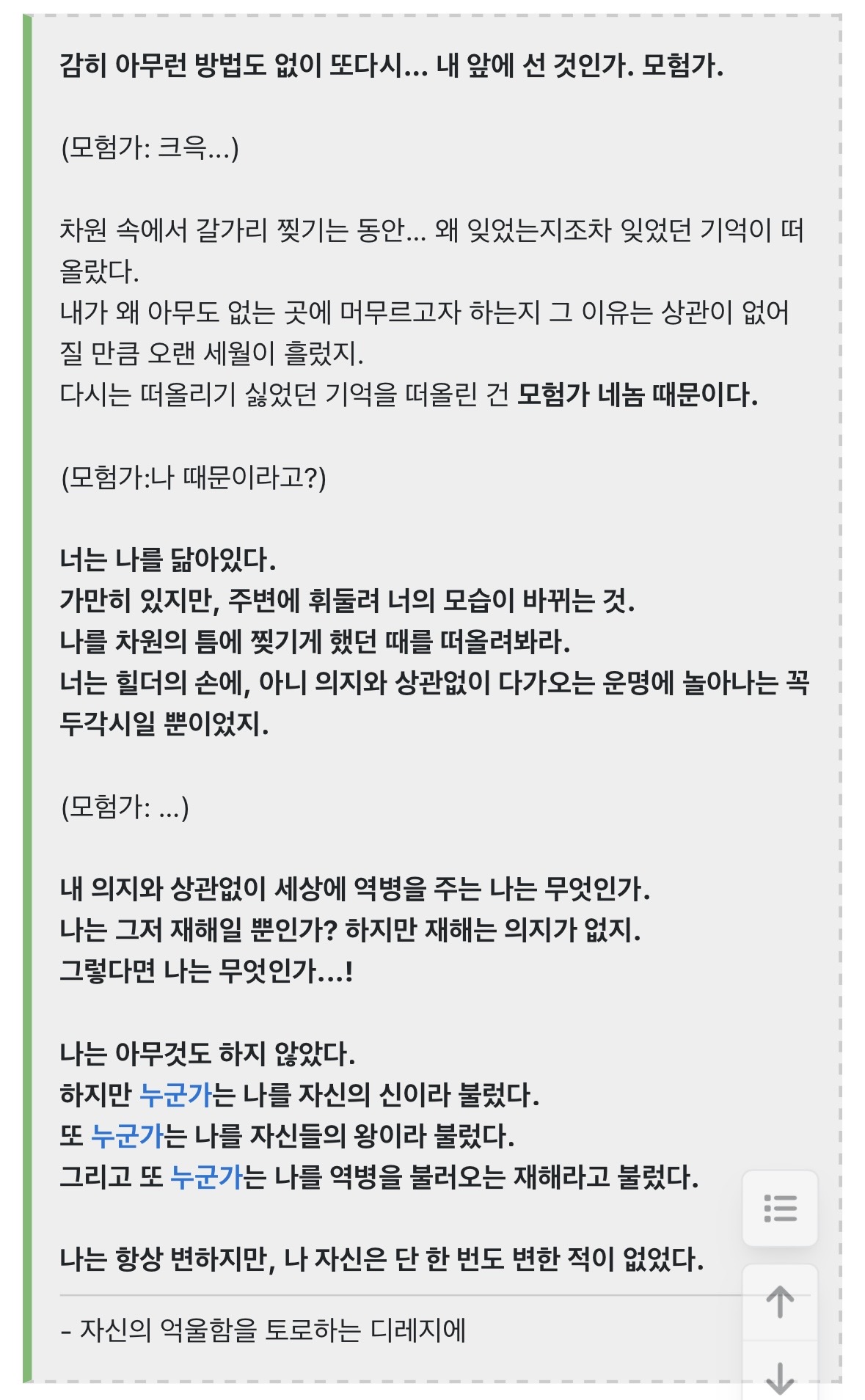 감히 아무런 방법도 없이 또다시... 내 앞에 선 것인가. 모험가.

(모험가: 크윽...)

차원 속에서 갈가리 찢기는 동안... 왜 잊었는지조차 잊었던 기억이 떠올랐다.
내가 왜 아무도 없는 곳에 머무르고자 하는지 그 이유는 상관이 없어질 만큼 오랜 세월이 흘렀지.
다시는 떠올리기 싫었던 기억을 떠올린 건 모험가 네놈 때문이다.

(모험가:나 때문이라고?)

너는 나를 닮아있다.
가만히 있지만, 주변에 휘둘려 너의 모습이 바뀌는 것.
나를 차원의 틈에 찢기게 했던 때를 떠올려봐라.
너는 힐더의 손에, 아니 의지와 상관없이 다가오는 운명에 놀아나는 꼭두각시일 뿐이었지.

(모험가: ...)

내 의지와 상관없이 세상에 역병을 주는 나는 무엇인가.
나는 그저 재해일 뿐인가? 하지만 재해는 의지가 없지.
그렇다면 나는 무엇인가...!

나는 아무것도 하지 않았다.
하지만 누군가는 나를 자신의 신이라 불렀다.
또 누군가는 나를 자신들의 왕이라 불렀다.
그리고 또 누군가는 나를 역병을 불러오는 재해라고 불렀다.

나는 항상 변하지만, 나 자신은 단 한 번도 변한 적이 없었다.

- 자신의 억울함을 토로하는 디레지에